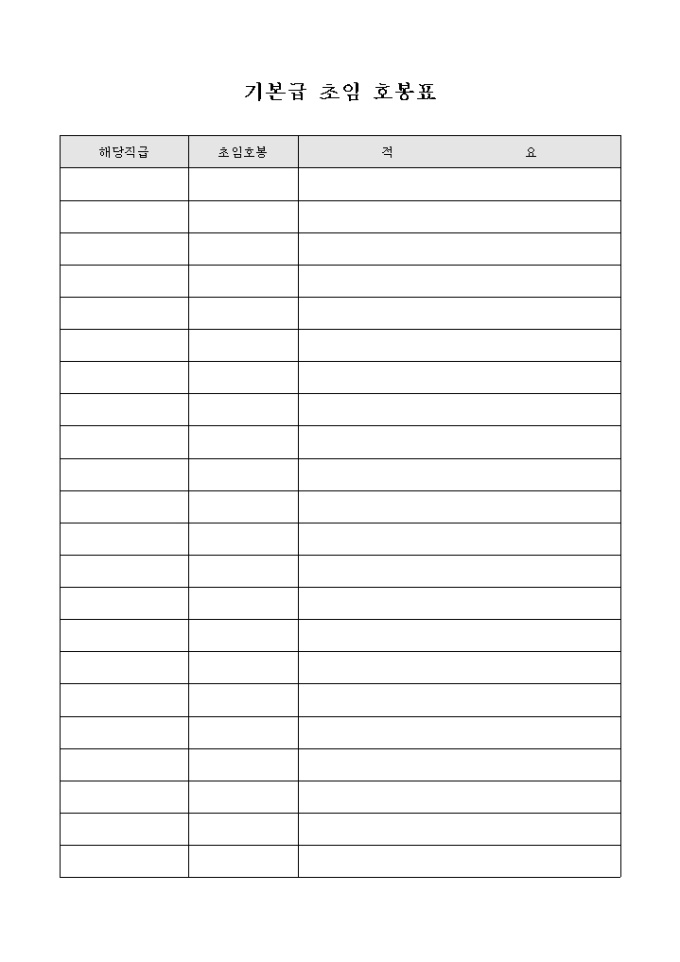 기본급 초임 호봉표

| 해당직급 | 초임호봉 | 적 요 |
|---|---|---|
| | | |
| | | |
| | | |
| | | |
| | | |
| | | |
| | | |
| | | |
| | | |
| | | |
| | | |
| | | |
| | | |
| | | |
| | | |
| | | |
| | | |
| | | |
| | | |
| | | |
| | | |
| | | |